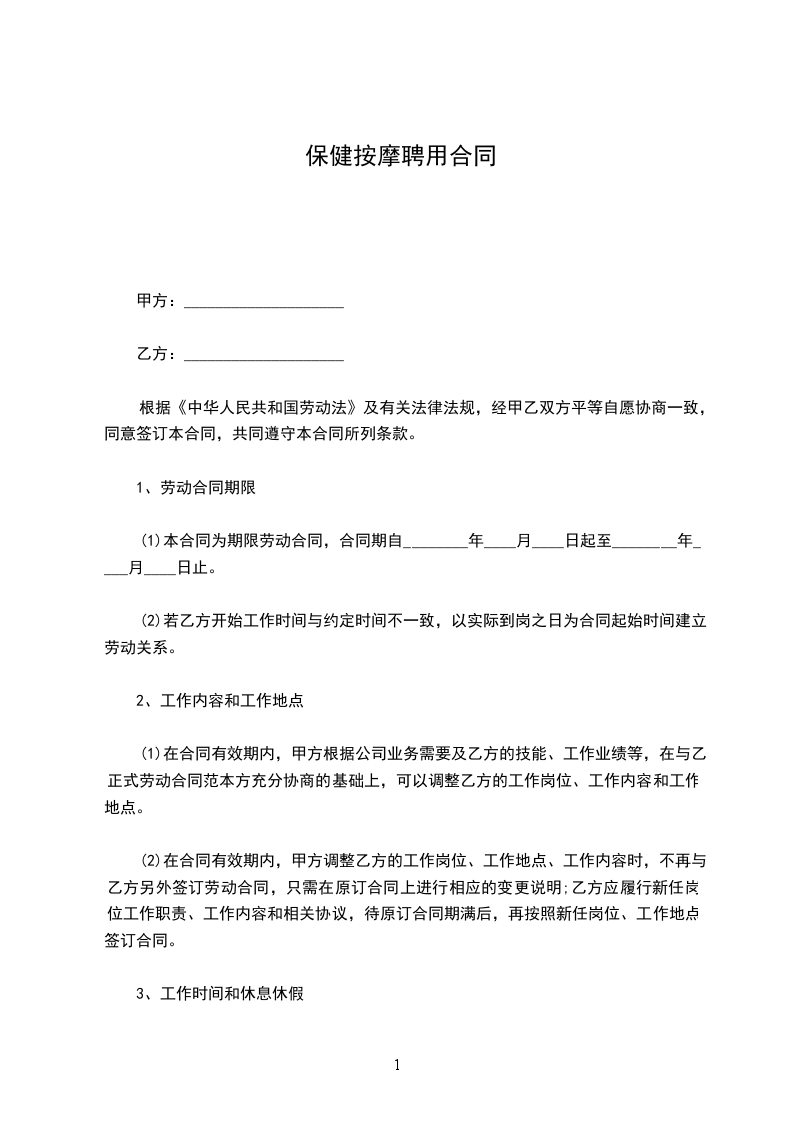 保健按摩聘用合同

甲方：____________________

乙方：____________________

根据《中华人民共和国劳动法》及有关法律法规，经甲乙双方平等自愿协商一致，同意签订本合同，共同遵守本合同所列条款。

1、劳动合同期限

(1)本合同为期限劳动合同，合同期自________年____月____日起至________年____月____日止。

(2)若乙方开始工作时间与约定时间不一致，以实际到岗之日为合同起始时间建立劳动关系。

2、工作内容和工作地点

(1)在合同有效期内，甲方根据公司业务需要及乙方的技能、工作业绩等，在与乙正式劳动合同范本方充分协商的基础上，可以调整乙方的工作岗位、工作内容和工作地点。

(2)在合同有效期内，甲方调整乙方的工作岗位、工作地点、工作内容时，不再与乙方另外签订劳动合同，只需在原订合同上进行相应的变更说明;乙方应履行新任岗位工作职责、工作内容和相关协议，待原订合同期满后，再按照新任岗位、工作地点签订合同。

3、工作时间和休息休假

1